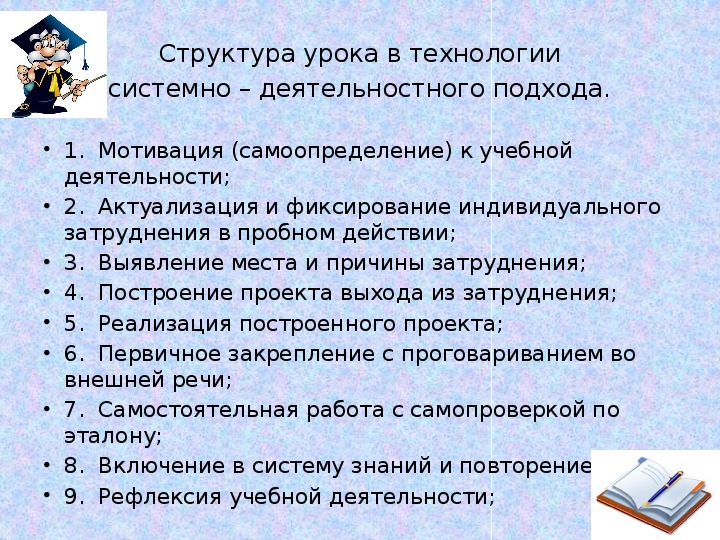 Структура урока в технологии системно – деятельностного подхода.

• 1. Мотивация (самоопределение) к учебной деятельности;
• 2. Актуализация и фиксирование индивидуального затруднения в пробном действии;
• 3. Выявление места и причины затруднения;
• 4. Построение проекта выхода из затруднения;
• 5. Реализация построенного проекта;
• 6. Первичное закрепление с проговариванием во внешней речи;
• 7. Самостоятельная работа с самопроверкой по эталону;
• 8. Включение в систему знаний и повторение
• 9. Рефлексия учебной деятельности;